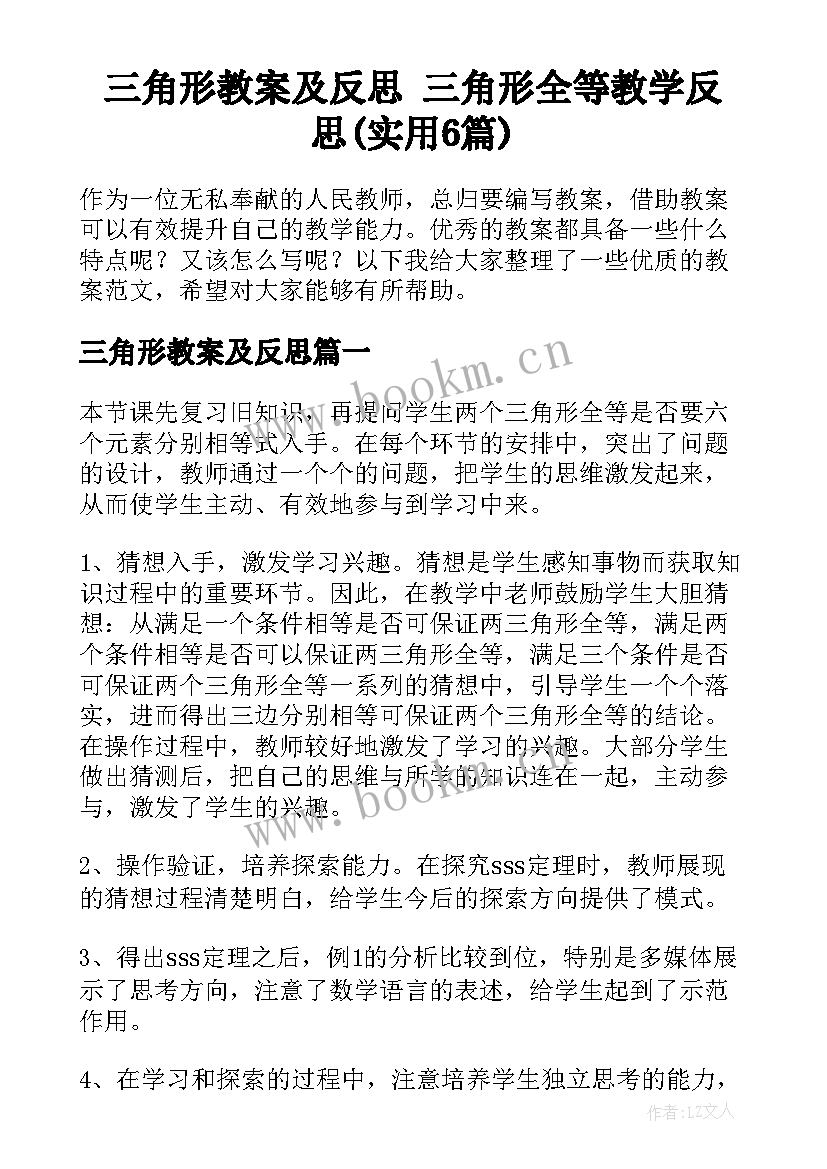 三角形教案及反思 三角形全等教学反思(实用6篇)

作为一位无私奉献的人民教师，总归要编写教案，借助教案可以有效提升自己的教学能力。优秀的教案都具备一些什么特点呢？又该怎么写呢？以下我给大家整理了一些优质的教案范文，希望对大家能够有所帮助。

三角形教案及反思篇一

www.bookm.cn

本节课先复习旧知识，再提问学生两个三角形全等是否要六个元素分别相等式入手。在每个环节的安排中，突出了问题的设计，教师通过一个个的问题，把学生的思维激发起来，从而使学生主动、有效地参与到学习中来。

1、猜想入手，激发学习兴趣。猜想是学生感知事物而获取知识过程中的重要环节。因此，在教学中老师鼓励学生大胆猜想：从满足一个条件相等是否可保证两三角形全等，满足两个条件相等是否可以保证两三角形全等，满足三个条件是否可保证两个三角形全等一系列的猜想中，引导学生一个个落实，进而得出三边分别相等可保证两个三角形全等的结论。在操作过程中，教师较好地激发了学习的兴趣。大部分学生做出猜测后，把自己的思维与所学的知识连在一起，主动参与，激发了学生的兴趣。

www.bookm.cn

2、操作验证，培养探索能力。在探究sss定理时，教师展现的猜想过程清楚明白，给学生今后的探索方向提供了模式。

3、得出sss定理之后，例1的分析比较到位，特别是多媒体展示了思考方向，注意了数学语言的表述，给学生起到了示范作用。

4、在学习和探索的过程中，注意培养学生独立思考的能力，

作者：LZ文人